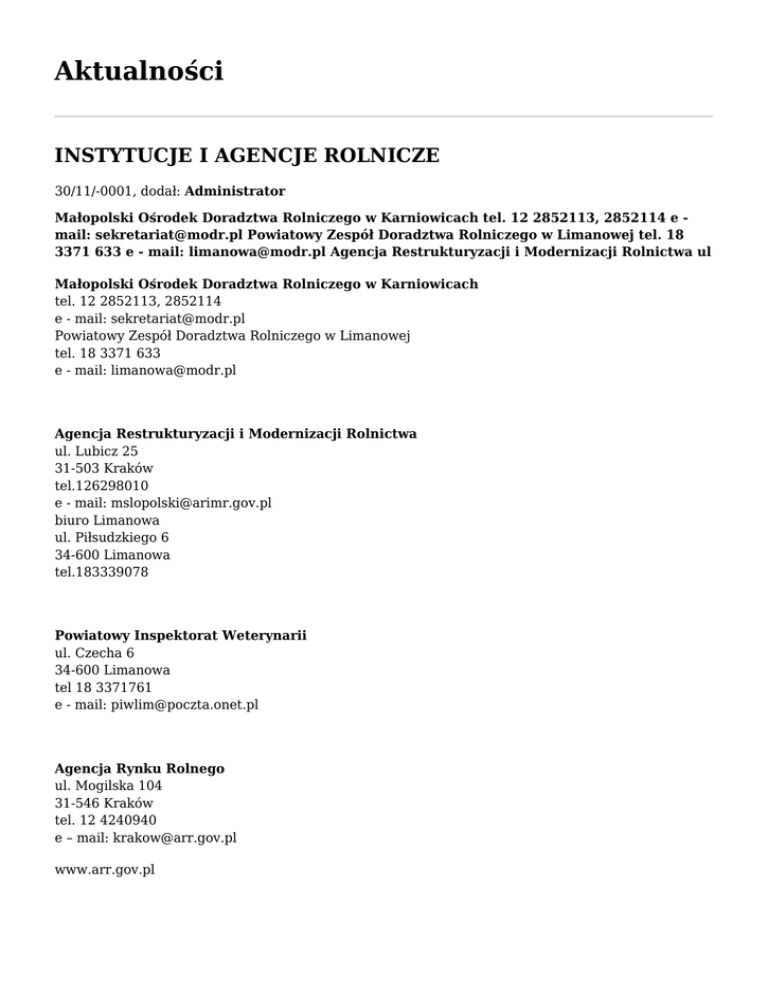 Aktualności

INSTYTUCJE I AGENCJE ROLNICZE

30/11/-0001, dodał: Administrator

Małopolski Ośrodek Doradztwa Rolniczego w Karniowicach tel. 12 2852113, 2852114 e - mail: sekretariat@modr.pl Powiatowy Zespół Doradztwa Rolniczego w Limanowej tel. 18 3371 633 e - mail: limanowa@modr.pl Agencja Restrukturyzacji i Modernizacji Rolnictwa ul

Małopolski Ośrodek Doradztwa Rolniczego w Karniowicach
tel. 12 2852113, 2852114
e - mail: sekretariat@modr.pl
Powiatowy Zespół Doradztwa Rolniczego w Limanowej
tel. 18 3371 633
e - mail: limanowa@modr.pl

Agencja Restrukturyzacji i Modernizacji Rolnictwa
ul. Lubicz 25
31-503 Kraków
tel.126298010
e - mail: mslopolski@arimr.gov.pl
biuro Limanowa
ul. Piłsudzkiego 6
34-600 Limanowa
tel.183339078

Powiatowy Inspektorat Weterynarii
ul. Czecha 6
34-600 Limanowa
tel 18 3371761
e - mail: piwlim@poczta.onet.pl

Agencja Rynku Rolnego
ul. Mogilska 104
31-546 Kraków
tel. 12 4240940
e – mail: krakow@arr.gov.pl

www.arr.gov.pl